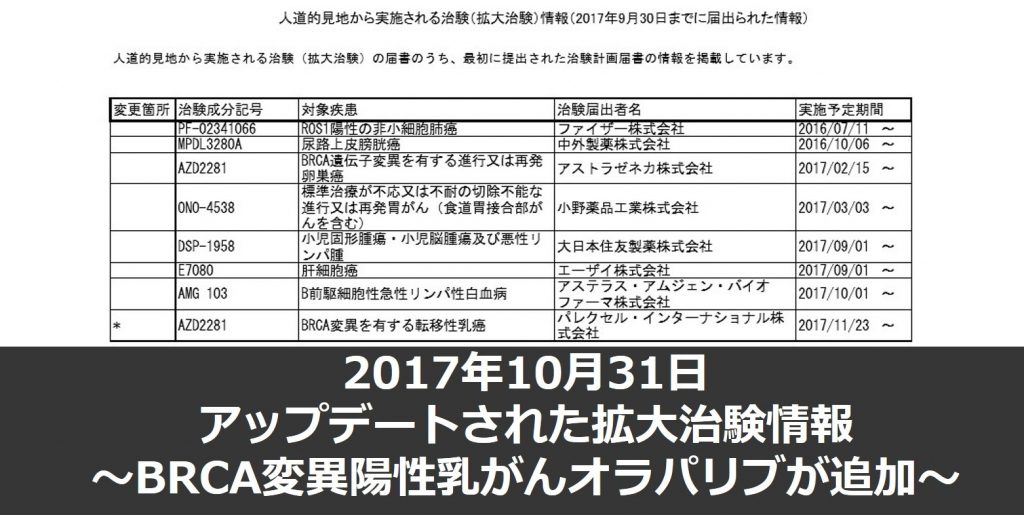 人道的見地から実施される治験（拡大治験）情報（2017年9月30日までに届出られた情報）

人道的見地から実施される治験（拡大治験）の届書のうち、最初に提出された治験計画届書の情報を掲載しています。

| 変更箇所 | 治験成分記号 | 対象疾患 | 治験届出者名 | 実施予定期間 |
|---|---|---|---|---|
| | PF-02341066 | ROS1陽性の非小細胞肺癌 | ファイザー株式会社 | 2016/07/11 ～ |
| | MPDL3280A | 尿路上皮膀胱癌 | 中外製薬株式会社 | 2016/10/06 ～ |
| | AZD2281 | BRCA遺伝子変異を有する進行又は再発卵巣癌 | アストラゼネカ株式会社 | 2017/02/15 ～ |
| | ONO-4538 | 標準治療が不応又は不耐の切除不能な進行又は再発胃がん（食道胃接合部がんを含む） | 小野薬品工業株式会社 | 2017/03/03 ～ |
| | DSP-1958 | 小児固形腫瘍・小児脳腫瘍及び悪性リンパ腫 | 大日本住友製薬株式会社 | 2017/09/01 ～ |
| | E7080 | 肝細胞癌 | エーザイ株式会社 | 2017/09/01 ～ |
| | AMG 103 | B前駆細胞性急性リンパ性白血病 | アステラス・アムジェン・バイオファーマ株式会社 | 2017/10/01 ～ |
| * | AZD2281 | BRCA変異を有する転移性乳癌 | パレクセル・インターナショナル株式会社 | 2017/11/23 ～ |

2017年10月31日
アップデートされた拡大治験情報
～BRCA変異陽性乳がんオラパリブが追加～